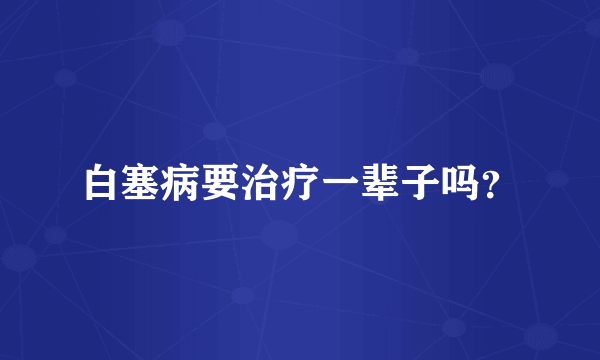 白塞病要治疗一辈子吗？